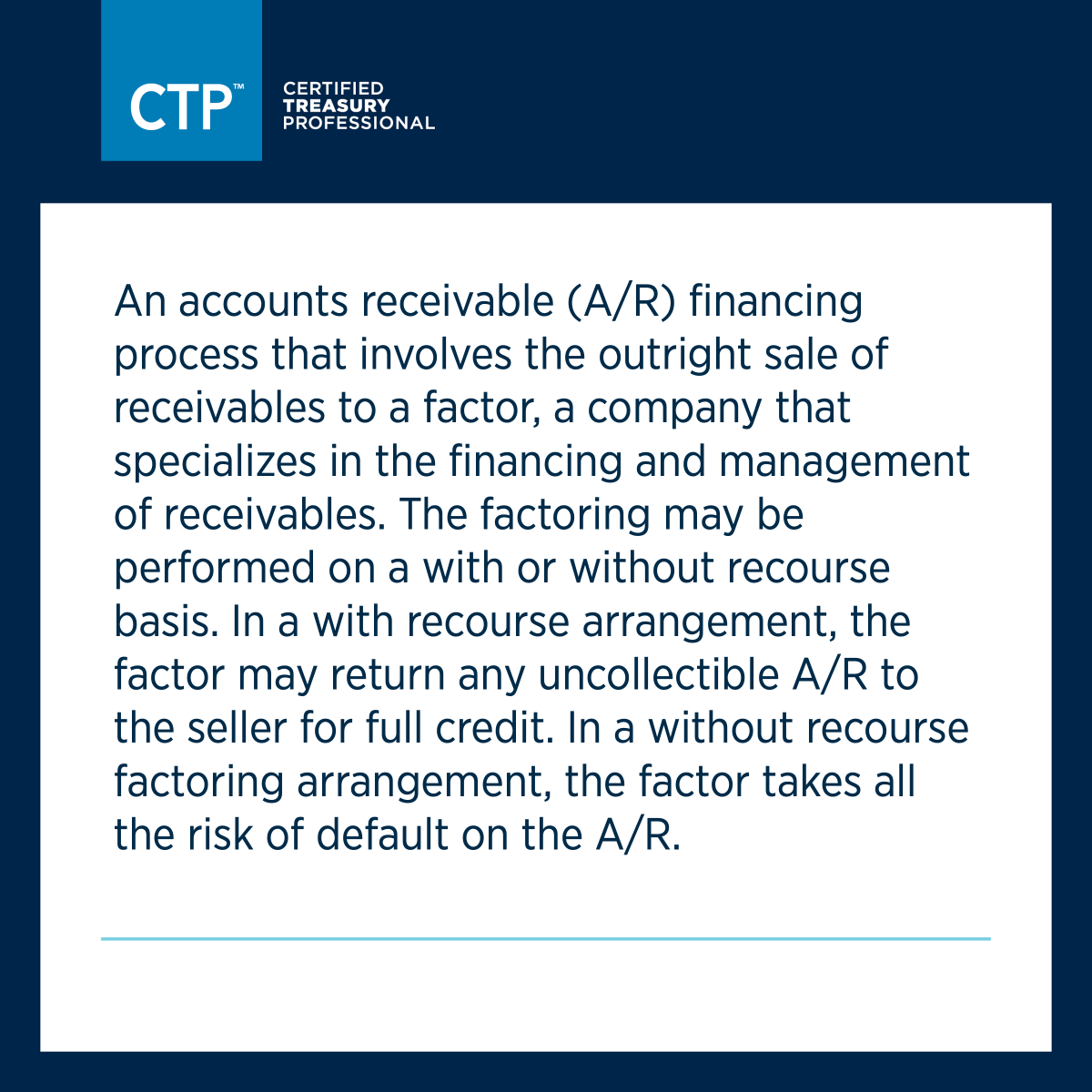 CTP™

CERTIFIED
TREASURY
PROFESSIONAL

An accounts receivable (A/R) financing process that involves the outright sale of receivables to a factor, a company that specializes in the financing and management of receivables. The factoring may be performed on a with or without recourse basis. In a with recourse arrangement, the factor may return any uncollectible A/R to the seller for full credit. In a without recourse factoring arrangement, the factor takes all the risk of default on the A/R.